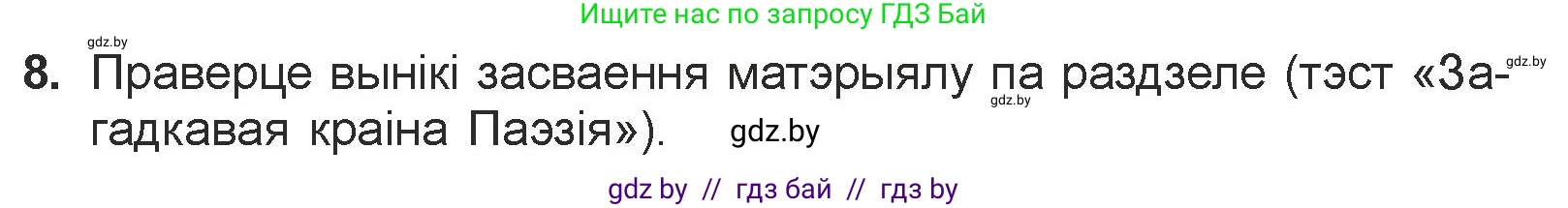 Ищите нас по запросу ГДЗ Бай

gdz.by

8. Праверце вынікі засваення матэрыялу па раздзеле (тэст «Загадкавая краіна Паэзія»).

gdz.by

gdz.by

gdz.by

gdz by // гдз бай // гдз by